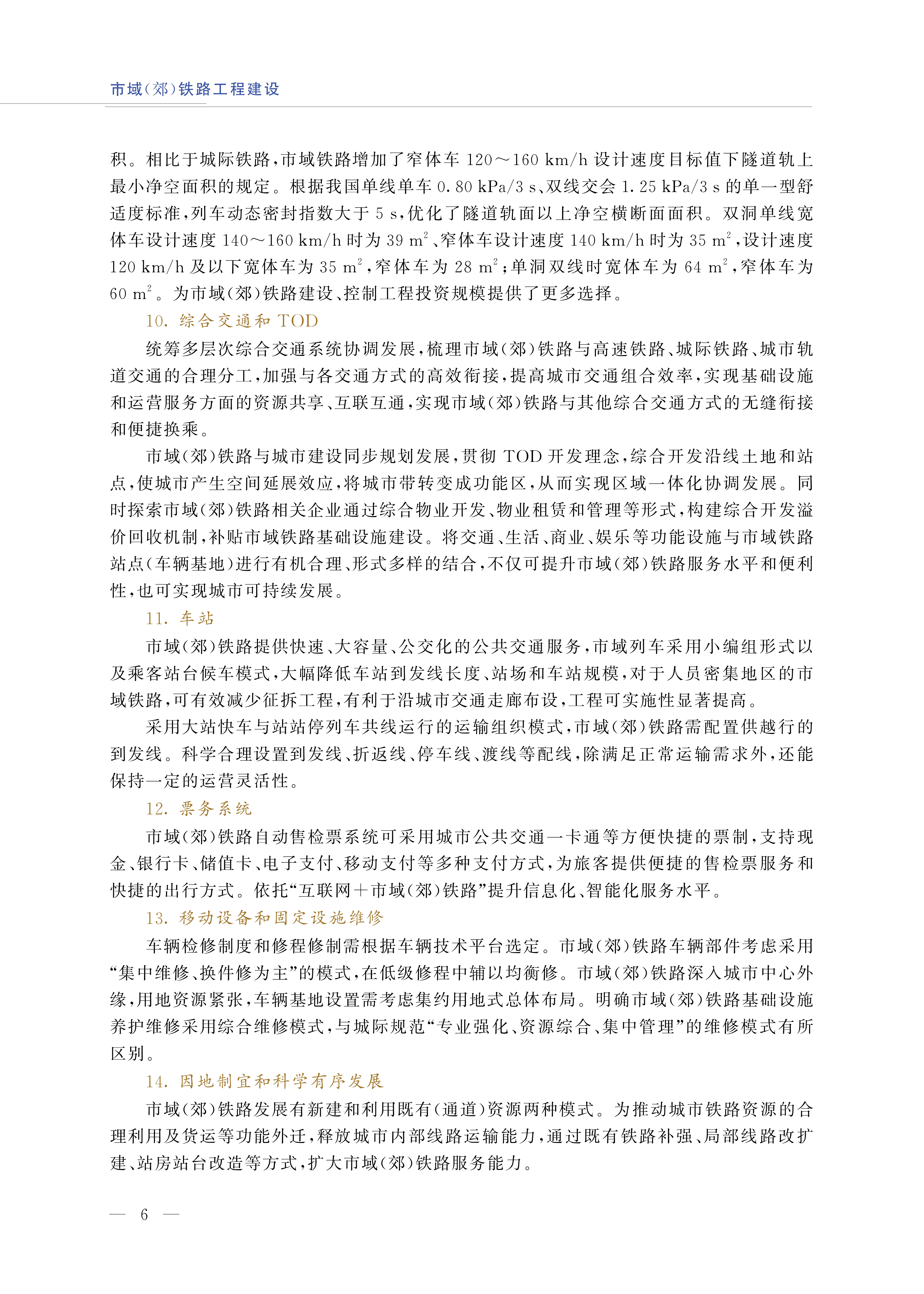 市域(郊)铁路工程建设

积。相比于城际铁路，市域铁路增加了窄体车 120～160 km/h 设计速度目标值下隧道轨上最小净空面积的规定。根据我国单线单车 0.80 kPa/3 s、双线交会 1.25 kPa/3 s 的单一型舒适度标准，列车动态密封指数大于 5 s，优化了隧道轨面以上净空横断面面积。双洞单线宽体车设计速度 140～160 km/h 时为 39 $m^2$、窄体车设计速度 140 km/h 时为 35 $m^2$，设计速度 120 km/h 及以下宽体车为 35 $m^2$，窄体车为 28 $m^2$；单洞双线时宽体车为 64 $m^2$，窄体车为 60 $m^2$。为市域(郊)铁路建设、控制工程投资规模提供了更多选择。

10. 综合交通和 TOD

统筹多层次综合交通系统协调发展，梳理市域(郊)铁路与高速铁路、城际铁路、城市轨道交通的合理分工，加强与各交通方式的高效衔接，提高城市交通组合效率，实现基础设施和运营服务方面的资源共享、互联互通，实现市域(郊)铁路与其他综合交通方式的无缝衔接和便捷换乘。

市域(郊)铁路与城市建设同步规划发展，贯彻 TOD 开发理念，综合开发沿线土地和站点，使城市产生空间延展效应，将城市带转变成功能区，从而实现区域一体化协调发展。同时探索市域(郊)铁路相关企业通过综合物业开发、物业租赁和管理等形式，构建综合开发溢价回收机制，补贴市域铁路基础设施建设。将交通、生活、商业、娱乐等功能设施与市域铁路站点(车辆基地)进行有机合理、形式多样的结合，不仅可提升市域(郊)铁路服务水平和便利性，也可实现城市可持续发展。

11. 车站

市域(郊)铁路提供快速、大容量、公交化的公共交通服务，市域列车采用小编组形式以及乘客站台候车模式，大幅降低车站到发线长度、站场和车站规模，对于人员密集地区的市域铁路，可有效减少征拆工程，有利于沿城市交通走廊布设，工程可实施性显著提高。

采用大站快车与站站停列车共线运行的运输组织模式，市域(郊)铁路需配置供越行的到发线。科学合理设置到发线、折返线、停车线、渡线等配线，除满足正常运输需求外，还能保持一定的运营灵活性。

12. 票务系统

市域(郊)铁路自动售检票系统可采用城市公共交通一卡通等方便快捷的票制，支持现金、银行卡、储值卡、电子支付、移动支付等多种支付方式，为旅客提供便捷的售检票服务和快捷的出行方式。依托“互联网＋市域(郊)铁路”提升信息化、智能化服务水平。

13. 移动设备和固定设施维修

车辆检修制度和修程修制需根据车辆技术平台选定。市域(郊)铁路车辆部件考虑采用“集中维修、换件修为主”的模式，在低级修程中辅以均衡修。市域(郊)铁路深入城市中心外缘，用地资源紧张，车辆基地设置需考虑集约用地式总体布局。明确市域(郊)铁路基础设施养护维修采用综合维修模式，与城际规范“专业强化、资源综合、集中管理”的维修模式有所区别。

14. 因地制宜和科学有序发展

市域(郊)铁路发展有新建和利用既有(通道)资源两种模式。为推动城市铁路资源的合理利用及货运等功能外迁，释放城市内部线路运输能力，通过既有铁路补强、局部线路改扩建、站房站台改造等方式，扩大市域(郊)铁路服务能力。

— 6 —